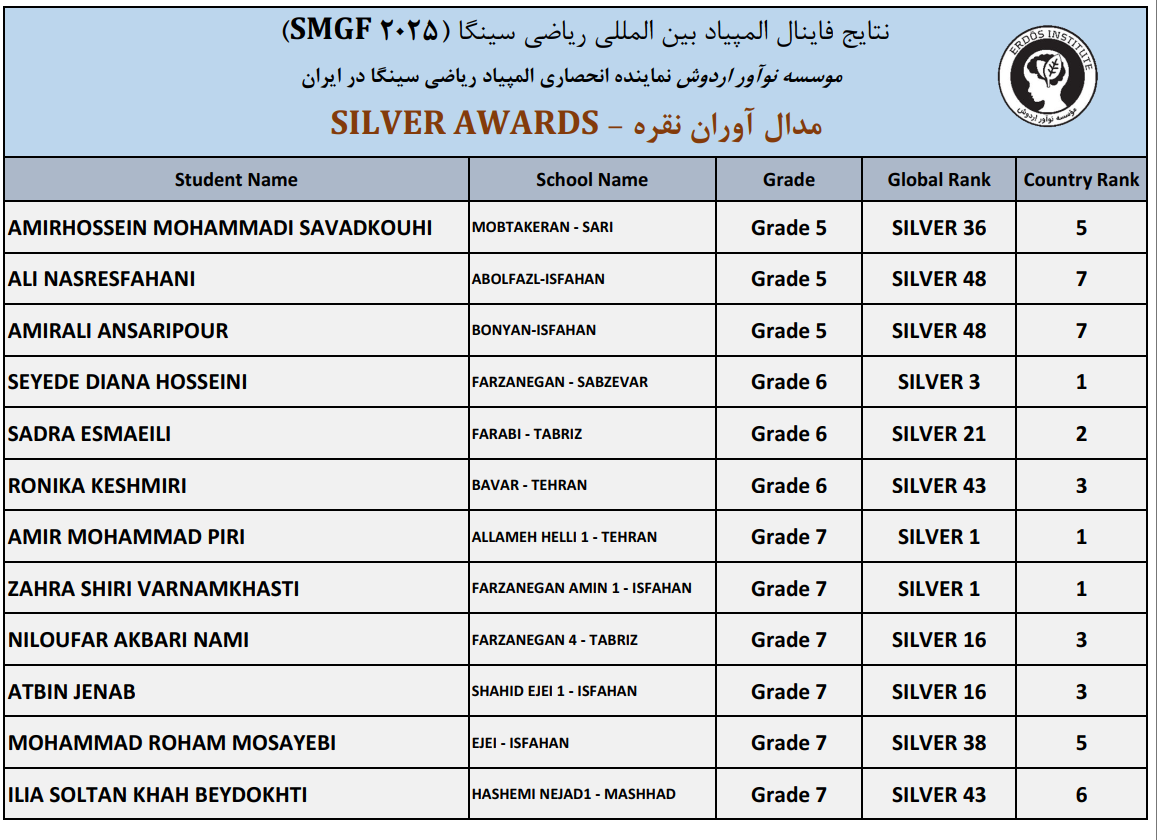 نتایج فاینال المپیاد بین المللی ریاضی سینگا (SMGF ۲۰۲۵)
موسسه نوآور اردوش نماینده انحصاری المپیاد ریاضی سینگا در ایران
مدال آوران نقره – SILVER AWARDS

ERDOS INSTITUTE
موسسه نوآور اردوش

| Student Name | School Name | Grade | Global Rank | Country Rank |
|---|---|---|---|---|
| AMIRHOSSEIN MOHAMMADI SAVADKOUHI | MOBTAKERAN - SARI | Grade 5 | SILVER 36 | 5 |
| ALI NASRESFAHANI | ABOLFAZL-ISFAHAN | Grade 5 | SILVER 48 | 7 |
| AMIRALI ANSARIPOUR | BONYAN-ISFAHAN | Grade 5 | SILVER 48 | 7 |
| SEYEDE DIANA HOSSEINI | FARZANEGAN - SABZEVAR | Grade 6 | SILVER 3 | 1 |
| SADRA ESMAEILI | FARABI - TABRIZ | Grade 6 | SILVER 21 | 2 |
| RONIKA KESHMIRI | BAVAR - TEHRAN | Grade 6 | SILVER 43 | 3 |
| AMIR MOHAMMAD PIRI | ALLAMEH HELLI 1 - TEHRAN | Grade 7 | SILVER 1 | 1 |
| ZAHRA SHIRI VARNAMKHASTI | FARZANEGAN AMIN 1 - ISFAHAN | Grade 7 | SILVER 1 | 1 |
| NILOUFAR AKBARI NAMI | FARZANEGAN 4 - TABRIZ | Grade 7 | SILVER 16 | 3 |
| ATBIN JENAB | SHAHID EJEI 1 - ISFAHAN | Grade 7 | SILVER 16 | 3 |
| MOHAMMAD ROHAM MOSAYEBI | EJEI - ISFAHAN | Grade 7 | SILVER 38 | 5 |
| ILIA SOLTAN KHAH BEYDOKHTI | HASHEMI NEJAD1 - MASHHAD | Grade 7 | SILVER 43 | 6 |